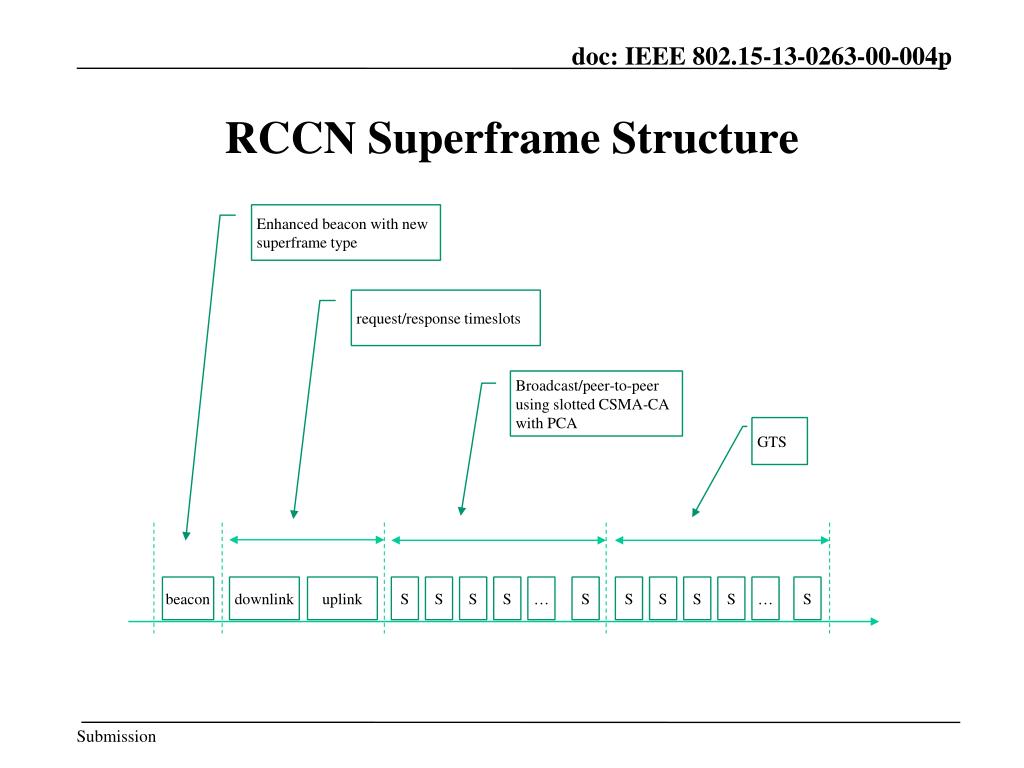 doc: IEEE 802.15-13-0263-00-004p

RCCN Superframe Structure

Enhanced beacon with new superframe type

request/response timeslots

Broadcast/peer-to-peer using slotted CSMA-CA with PCA

GTS

beacon downlink uplink S S S S … S S S S S … S

Submission